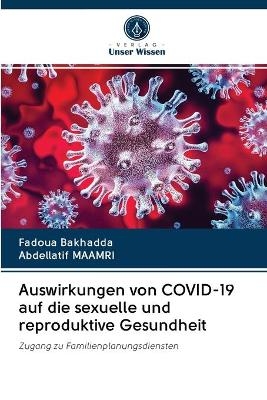 VERLAG
Unser Wissen

Fadoua Bakhadda
Abdellatif MAAMRI

Auswirkungen von COVID-19 auf die sexuelle und reproduktive Gesundheit

Zugang zu Familienplanungsdiensten